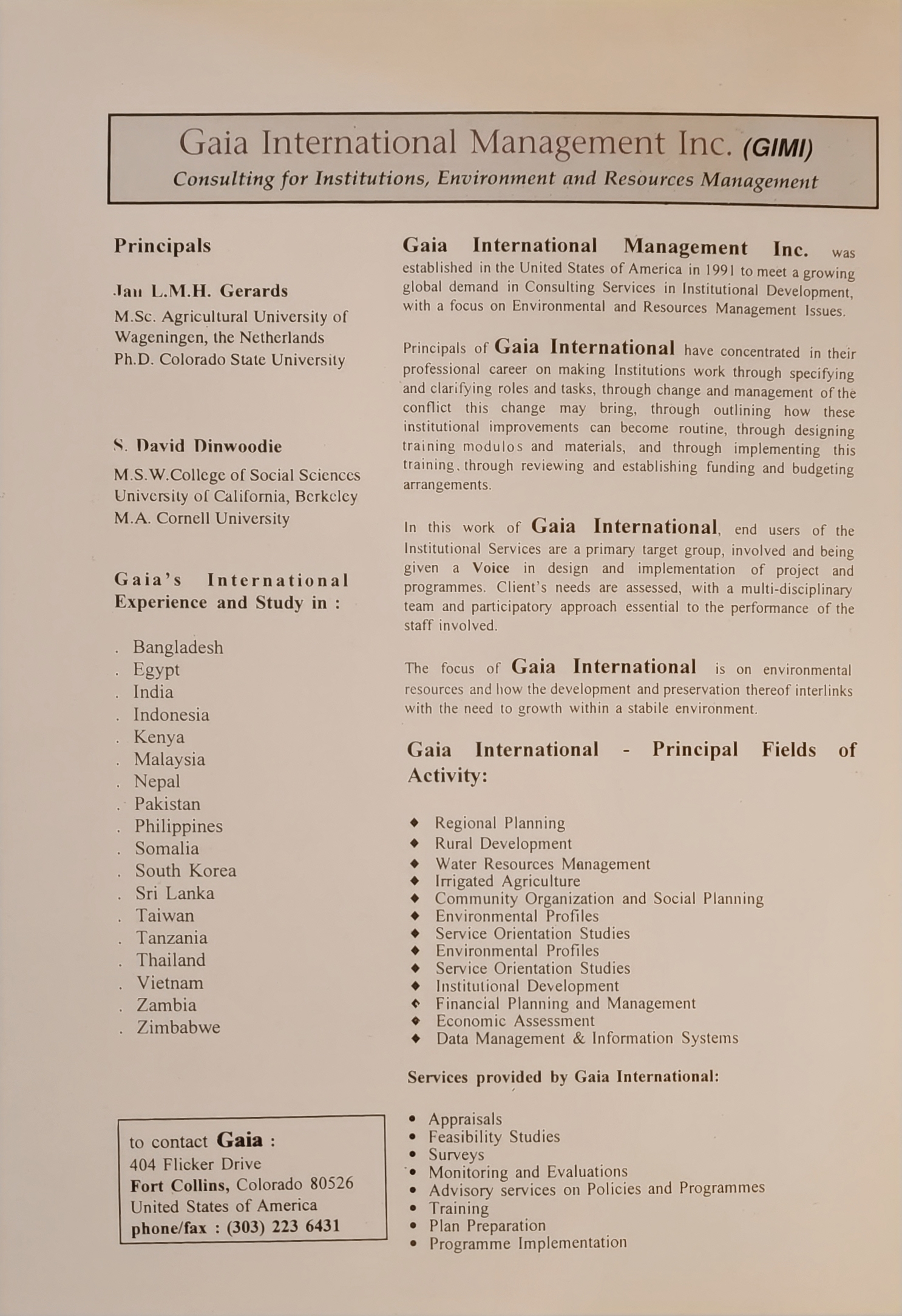 Gaia International Management Inc. (GIMI)
Consulting for Institutions, Environment and Resources Management

Principals

Jan L.M.H. Gerards
M.Sc. Agricultural University of Wageningen, the Netherlands
Ph.D. Colorado State University

S. David Dinwoodie
M.S.W.College of Social Sciences
University of California, Berkeley
M.A. Cornell University

Gaia's International Experience and Study in :

. Bangladesh
. Egypt
. India
. Indonesia
. Kenya
. Malaysia
. Nepal
. Pakistan
. Philippines
. Somalia
. South Korea
. Sri Lanka
. Taiwan
. Tanzania
. Thailand
. Vietnam
. Zambia
. Zimbabwe

to contact Gaia :
404 Flicker Drive
Fort Collins, Colorado 80526
United States of America
phone/fax : (303) 223 6431

Gaia International Management Inc. was established in the United States of America in 1991 to meet a growing global demand in Consulting Services in Institutional Development, with a focus on Environmental and Resources Management Issues.

Principals of Gaia International have concentrated in their professional career on making Institutions work through specifying and clarifying roles and tasks, through change and management of the conflict this change may bring, through outlining how these institutional improvements can become routine, through designing training modulos and materials, and through implementing this training, through reviewing and establishing funding and budgeting arrangements.

In this work of Gaia International, end users of the Institutional Services are a primary target group, involved and being given a Voice in design and implementation of project and programmes. Client's needs are assessed, with a multi-disciplinary team and participatory approach essential to the performance of the staff involved.

The focus of Gaia International is on environmental resources and how the development and preservation thereof interlinks with the need to growth within a stabile environment.

Gaia International - Principal Fields of Activity:

◆ Regional Planning
◆ Rural Development
◆ Water Resources Management
◆ Irrigated Agriculture
◆ Community Organization and Social Planning
◆ Environmental Profiles
◆ Service Orientation Studies
◆ Environmental Profiles
◆ Service Orientation Studies
◆ Institutional Development
◆ Financial Planning and Management
◆ Economic Assessment
◆ Data Management & Information Systems

Services provided by Gaia International:

• Appraisals
• Feasibility Studies
• Surveys
• Monitoring and Evaluations
• Advisory services on Policies and Programmes
• Training
• Plan Preparation
• Programme Implementation